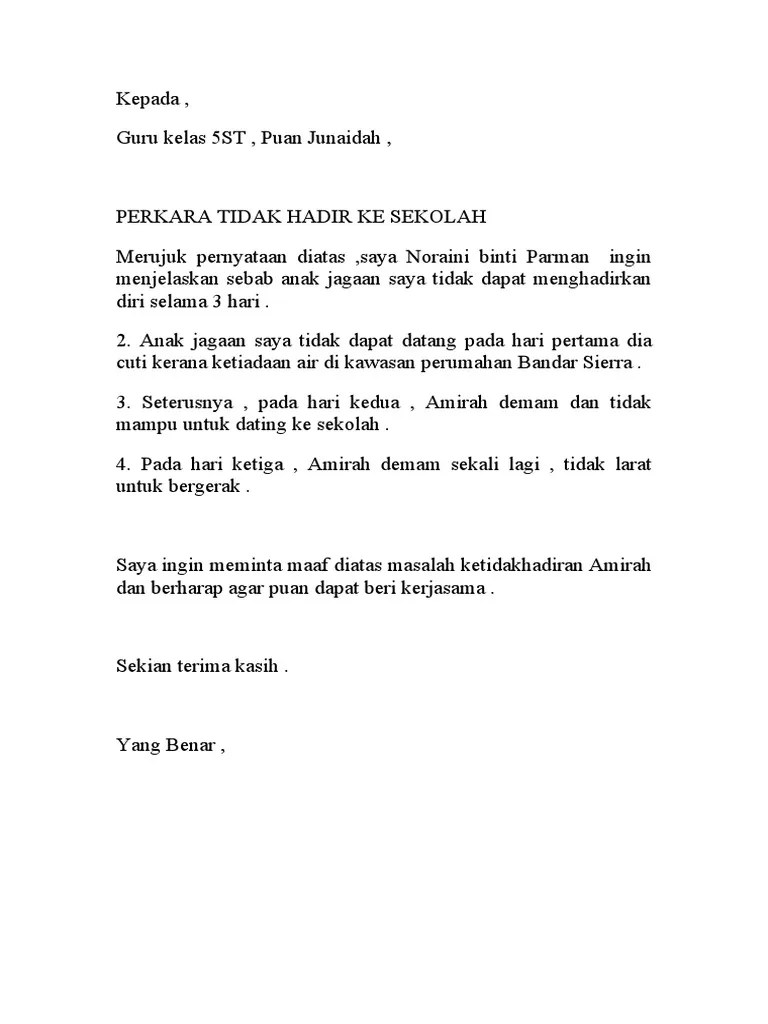 Kepada ,

Guru kelas 5ST , Puan Junaidah ,

PERKARA TIDAK HADIR KE SEKOLAH

Merujuk pernyataan diatas ,saya Noraini binti Parman ingin menjelaskan sebab anak jagaan saya tidak dapat menghadirkan diri selama 3 hari .

2. Anak jagaan saya tidak dapat datang pada hari pertama dia cuti kerana ketiadaan air di kawasan perumahan Bandar Sierra .

3. Seterusnya , pada hari kedua , Amirah demam dan tidak mampu untuk dating ke sekolah .

4. Pada hari ketiga , Amirah demam sekali lagi , tidak larat untuk bergerak .

Saya ingin meminta maaf diatas masalah ketidakhadiran Amirah dan berharap agar puan dapat beri kerjasama .

Sekian terima kasih .

Yang Benar ,